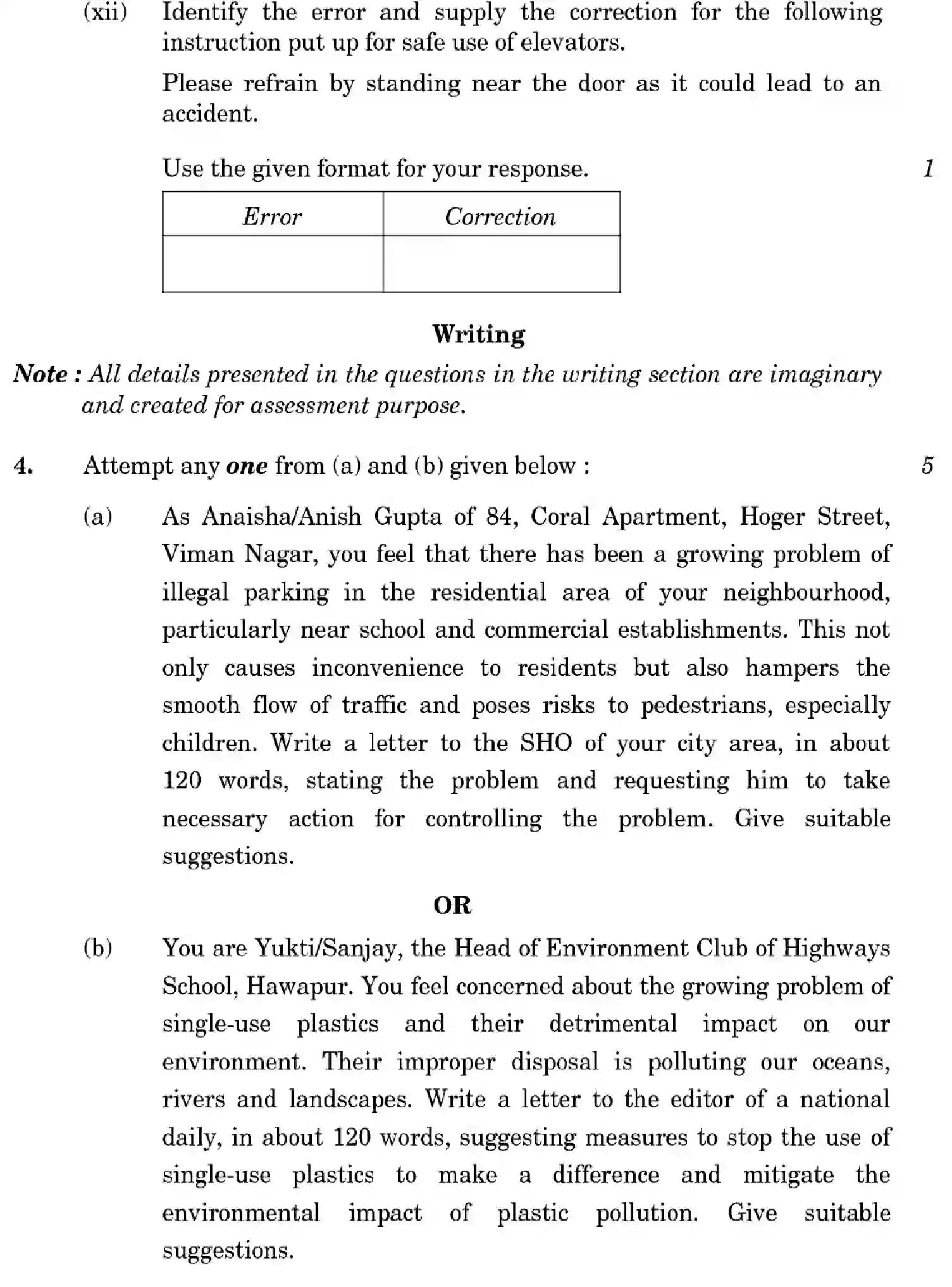 (xii) Identify the error and supply the correction for the following instruction put up for safe use of elevators.

Please refrain by standing near the door as it could lead to an accident.

Use the given format for your response. 1

| Error | Correction |
|---|---|
|  |  |

Writing

Note : All details presented in the questions in the writing section are imaginary and created for assessment purpose.

4. Attempt any one from (a) and (b) given below : 5

(a) As Anaisha/Anish Gupta of 84, Coral Apartment, Hoger Street, Viman Nagar, you feel that there has been a growing problem of illegal parking in the residential area of your neighbourhood, particularly near school and commercial establishments. This not only causes inconvenience to residents but also hampers the smooth flow of traffic and poses risks to pedestrians, especially children. Write a letter to the SHO of your city area, in about 120 words, stating the problem and requesting him to take necessary action for controlling the problem. Give suitable suggestions.

OR

(b) You are Yukti/Sanjay, the Head of Environment Club of Highways School, Hawapur. You feel concerned about the growing problem of single-use plastics and their detrimental impact on our environment. Their improper disposal is polluting our oceans, rivers and landscapes. Write a letter to the editor of a national daily, in about 120 words, suggesting measures to stop the use of single-use plastics to make a difference and mitigate the environmental impact of plastic pollution. Give suitable suggestions.